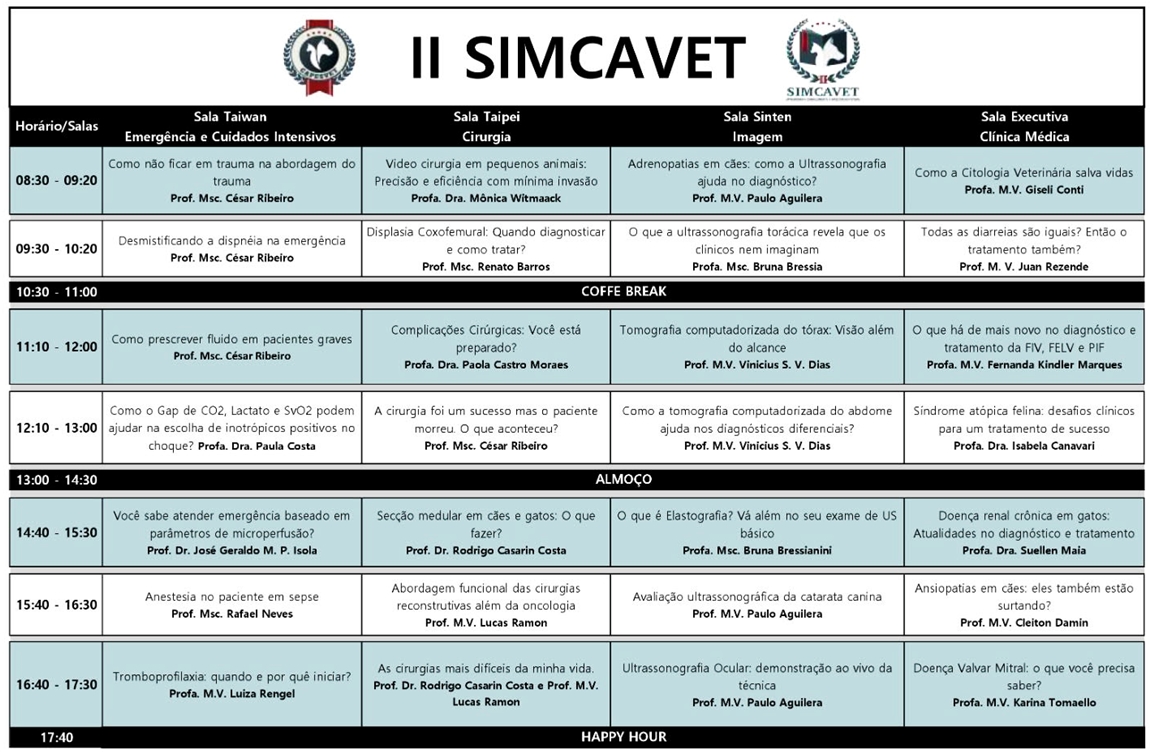 II SIMCAVET

SIMCAVET

| Horário/Salas | Sala Taiwan Emergência e Cuidados Intensivos | Sala Taipei Cirurgia | Sala Sinten Imagem | Sala Executiva Clínica Médica |
|---|---|---|---|---|
| 08:30 - 09:20 | Como não ficar em trauma na abordagem do trauma **Prof. Msc. César Ribeiro** | Video cirurgia em pequenos animais: Precisão e eficiência com mínima invasão **Profa. Dra. Mônica Witmaack** | Adrenopatias em cães: como a Ultrassonografia ajuda no diagnóstico? **Prof. M.V. Paulo Aguilera** | Como a Citologia Veterinária salva vidas **Profa. M.V. Giseli Conti** |
| 09:30 - 10:20 | Desmistificando a dispnéia na emergência **Prof. Msc. César Ribeiro** | Displasia Coxofemural: Quando diagnosticar e como tratar? **Prof. Msc. Renato Barros** | O que a ultrassonografia torácica revela que os clínicos nem imaginam **Profa. Msc. Bruna Bressia** | Todas as diarreias são iguais? Então o tratamento também? **Prof. M. V. Juan Rezende** |
| 10:30 - 11:00 | COFFE BREAK | | | |
| 11:10 - 12:00 | Como prescrever fluido em pacientes graves **Prof. Msc. César Ribeiro** | Complicações Cirúrgicas: Você está preparado? **Profa. Dra. Paola Castro Moraes** | Tomografia computadorizada do tórax: Visão além do alcance **Prof. M.V. Vinicius S. V. Dias** | O que há de mais novo no diagnóstico e tratamento da FIV, FELV e PIF **Profa. M.V. Fernanda Kindler Marques** |
| 12:10 - 13:00 | Como o Gap de CO2, Lactato e SvO2 podem ajudar na escolha de inotrópicos positivos no choque? **Profa. Dra. Paula Costa** | A cirurgia foi um sucesso mas o paciente morreu. O que aconteceu? **Prof. Msc. César Ribeiro** | Como a tomografia computadorizada do abdome ajuda nos diagnósticos diferenciais? **Prof. M.V. Vinicius S. V. Dias** | Síndrome atópica felina: desafios clínicos para um tratamento de sucesso **Profa. Dra. Isabela Canavari** |
| 13:00 - 14:30 | ALMOÇO | | | |
| 14:40 - 15:30 | Você sabe atender emergência baseado em parâmetros de microperfusão? **Prof. Dr. José Geraldo M. P. Isola** | Secção medular em cães e gatos: O que fazer? **Prof. Dr. Rodrigo Casarin Costa** | O que é Elastografia? Vá além no seu exame de US básico **Profa. Msc. Bruna Bressianini** | Doença renal crônica em gatos: Atualidades no diagnóstico e tratamento **Profa. Dra. Suellen Maia** |
| 15:40 - 16:30 | Anestesia no paciente em sepse **Prof. Msc. Rafael Neves** | Abordagem funcional das cirurgias reconstrutivas além da oncologia **Prof. M.V. Lucas Ramon** | Avaliação ultrassonográfica da catarata canina **Prof. M.V. Paulo Aguilera** | Ansiopatias em cães: eles também estão surtando? **Prof. M.V. Cleiton Damin** |
| 16:40 - 17:30 | Tromboprofilaxia: quando e por quê iniciar? **Profa. M.V. Luiza Rengel** | As cirurgias mais difíceis da minha vida. **Prof. Dr. Rodrigo Casarin Costa e Prof. M.V. Lucas Ramon** | Ultrassonografia Ocular: demonstração ao vivo da técnica **Prof. M.V. Paulo Aguilera** | Doença Valvar Mitral: o que você precisa saber? **Profa. M.V. Karina Tomaello** |
| 17:40 | HAPPY HOUR | | | |